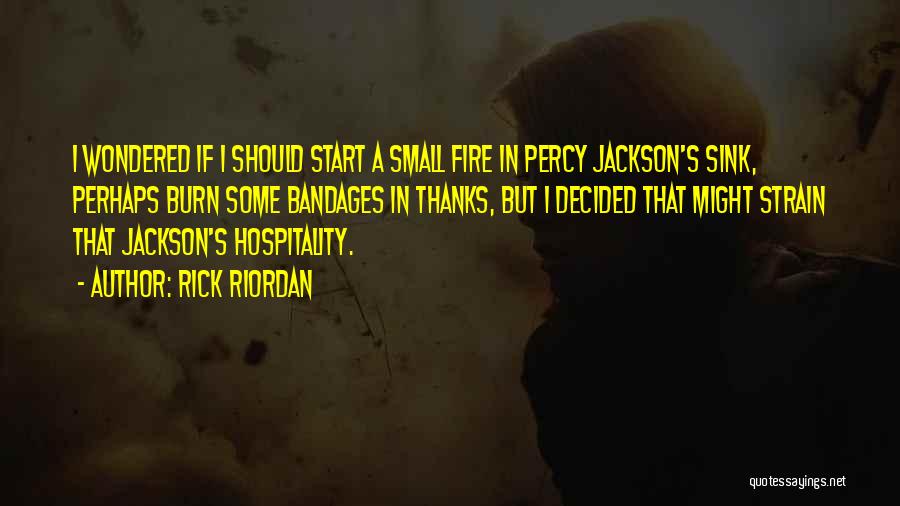 I WONDERED IF I SHOULD START A SMALL FIRE IN PERCY JACKSON'S SINK, PERHAPS BURN SOME BANDAGES IN THANKS, BUT I DECIDED THAT MIGHT STRAIN THAT JACKSON'S HOSPITALITY.

- AUTHOR: RICK RIORDAN

quotessayings.net